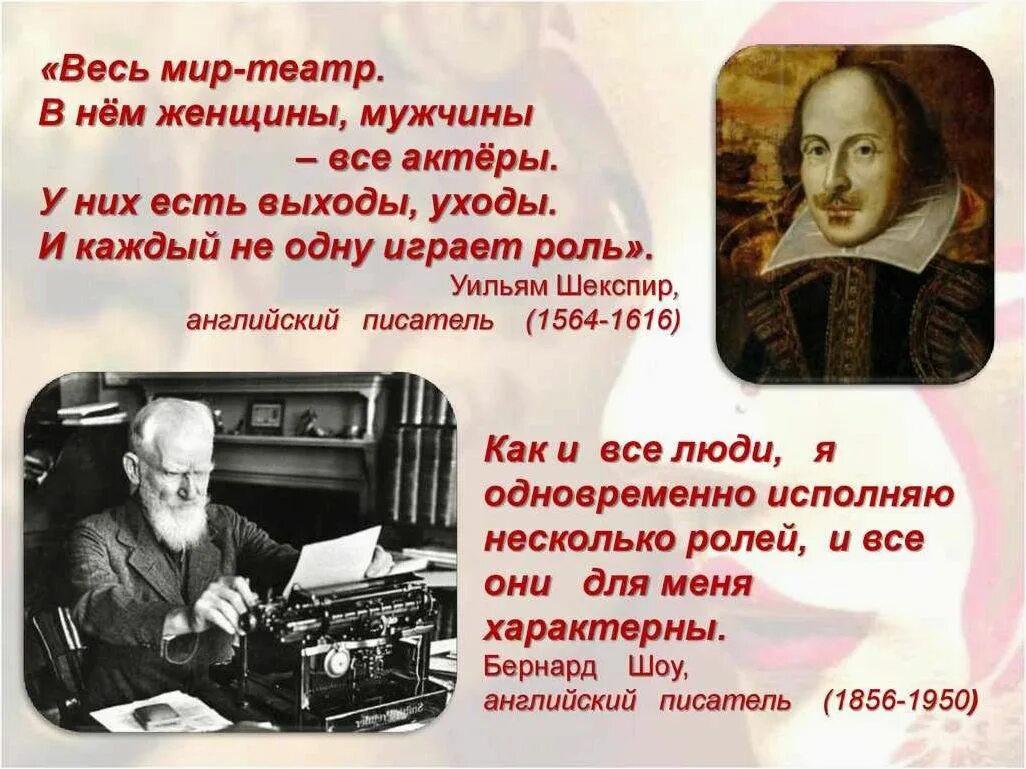 «Весь мир-театр.
В нём женщины, мужчины
– все актёры.
У них есть выходы, уходы.
И каждый не одну играет роль».
Уильям Шекспир,
английский писатель (1564-1616)

Как и все люди, я одновременно исполняю несколько ролей, и все они для меня характерны.
Бернард Шоу,
английский писатель (1856-1950)